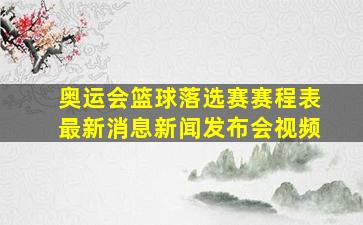 奥运会篮球落选赛赛程表
最新消息新闻发布会视频